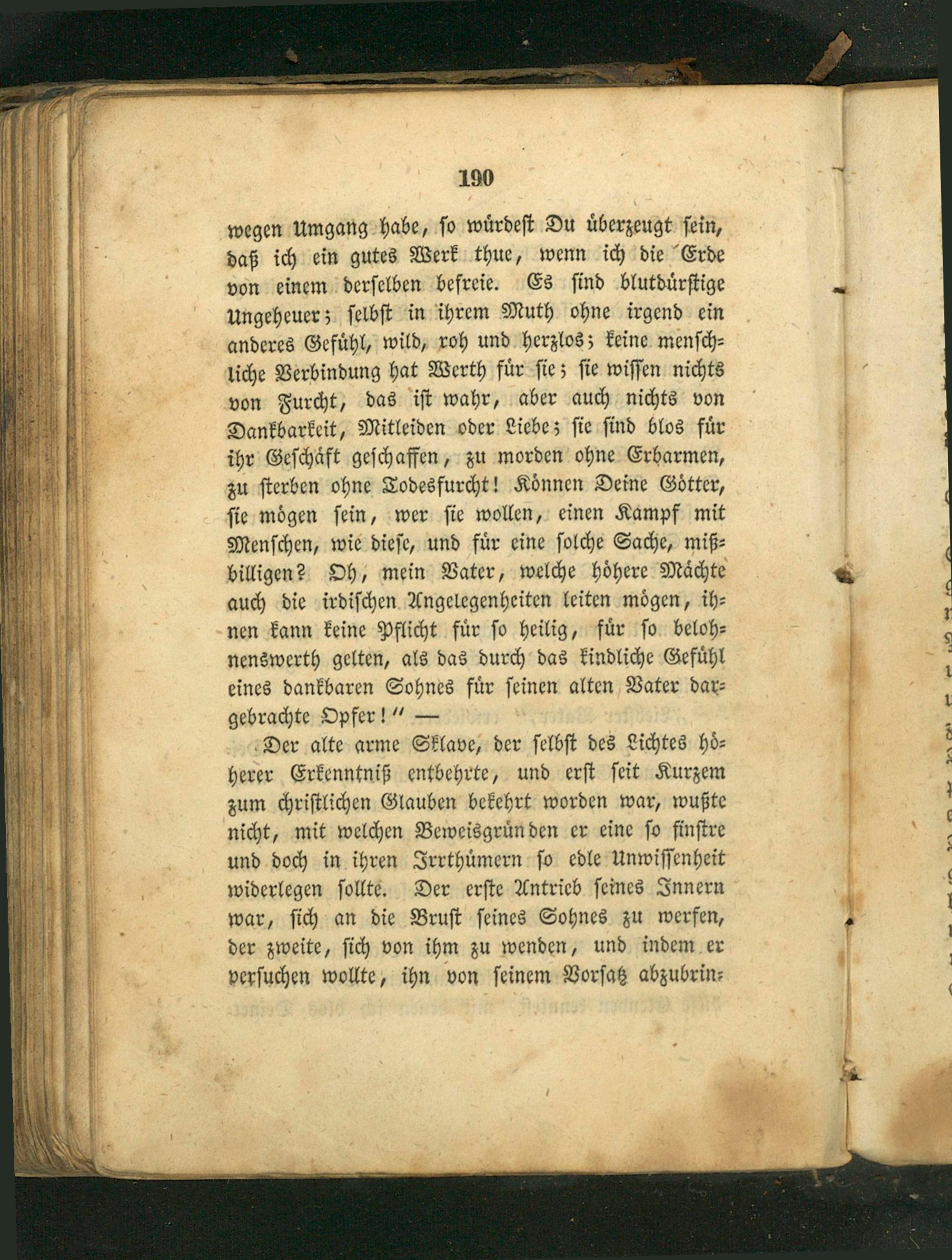 190

wegen Umgang habe, so würdest Du überzeugt sein, daß ich ein gutes Werk thue, wenn ich die Erde von einem derselben befreie. Es sind blutdürstige Ungeheuer; selbst in ihrem Muth ohne irgend ein anderes Gefühl, wild, roh und herzlos; keine menschliche Verbindung hat Werth für sie; sie wissen nichts von Furcht, das ist wahr, aber auch nichts von Dankbarkeit, Mitleiden oder Liebe; sie sind blos für ihr Geschäft geschaffen, zu morden ohne Erbarmen, zu sterben ohne Todesfurcht! Können Deine Götter, sie mögen sein, wer sie wollen, einen Kampf mit Menschen, wie diese, und für eine solche Sache, mißbilligen? Oh, mein Vater, welche höhere Mächte auch die irdischen Angelegenheiten leiten mögen, ihnen kann keine Pflicht für so heilig, für so belohnenswerth gelten, als das durch das kindliche Gefühl eines dankbaren Sohnes für seinen alten Vater dargebrachte Opfer!" —

Der alte arme Sklave, der selbst des Lichtes höherer Erkenntniß entbehrte, und erst seit Kurzem zum christlichen Glauben bekehrt worden war, wußte nicht, mit welchen Beweisgründen er eine so finstre und doch in ihren Irrthümern so edle Unwissenheit widerlegen sollte. Der erste Antrieb seines Innern war, sich an die Brust seines Sohnes zu werfen, der zweite, sich von ihm zu wenden, und indem er versuchen wollte, ihn von seinem Vorsatz abzubrin-